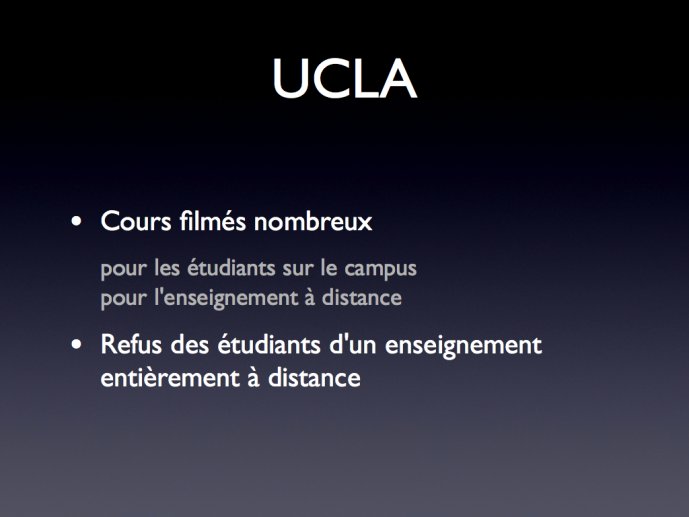 UCLA

• Cours filmés nombreux

pour les étudiants sur le campus
pour l'enseignement à distance

• Refus des étudiants d'un enseignement entièrement à distance